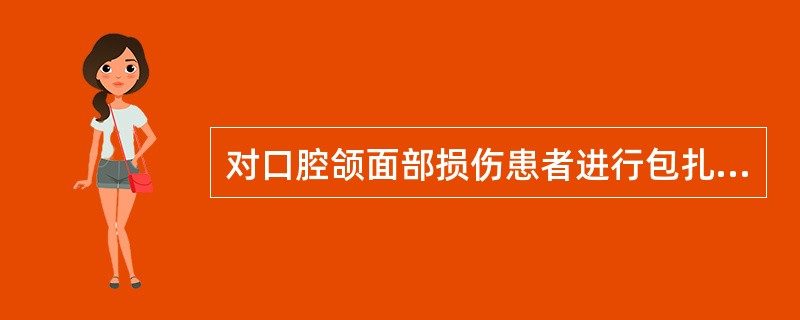 对口腔颌面部损伤患者进行包扎...